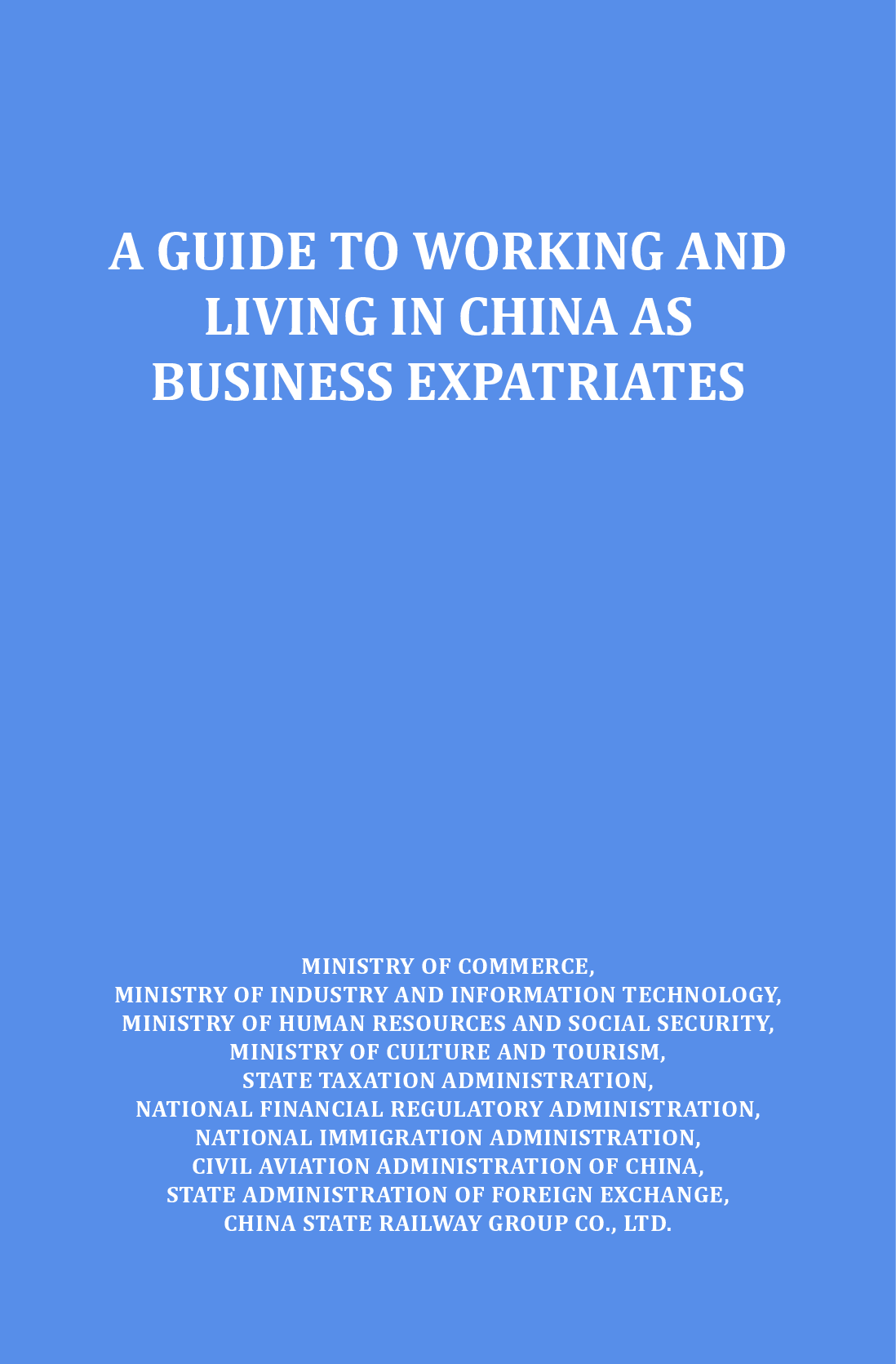 A GUIDE TO WORKING AND LIVING IN CHINA AS BUSINESS EXPATRIATES

MINISTRY OF COMMERCE,
MINISTRY OF INDUSTRY AND INFORMATION TECHNOLOGY,
MINISTRY OF HUMAN RESOURCES AND SOCIAL SECURITY,
MINISTRY OF CULTURE AND TOURISM,
STATE TAXATION ADMINISTRATION,
NATIONAL FINANCIAL REGULATORY ADMINISTRATION,
NATIONAL IMMIGRATION ADMINISTRATION,
CIVIL AVIATION ADMINISTRATION OF CHINA,
STATE ADMINISTRATION OF FOREIGN EXCHANGE,
CHINA STATE RAILWAY GROUP CO., LTD.